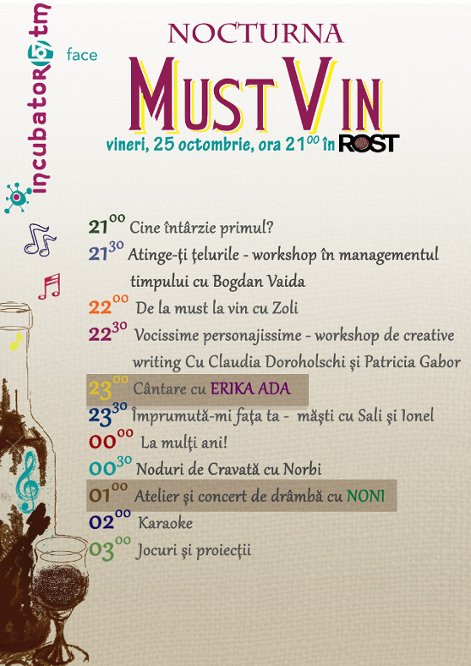 incubator107tm face

NOCTURNA

MUST VIN

vineri, 25 octombrie, ora $21^{00}$ în ROST

$21^{00}$ Cine întârzie primul?

$21^{30}$ Atinge-ți țelurile - workshop în managementul timpului cu Bogdan Vaida

$22^{00}$ De la must la vin cu Zoli

$22^{30}$ Vocissime personajissime - workshop de creative writing Cu Claudia Doroholschi și Patricia Gabor

$23^{00}$ Cântare cu ERIKA ADA

$23^{30}$ Împrumută-mi fața ta - măști cu Sali și Ionel

$00^{00}$ La mulți ani!

$00^{30}$ Noduri de Cravată cu Norbi

$01^{00}$ Atelier și concert de drâmbă cu NONI

$02^{00}$ Karaoke

$03^{00}$ Jocuri și proiecții